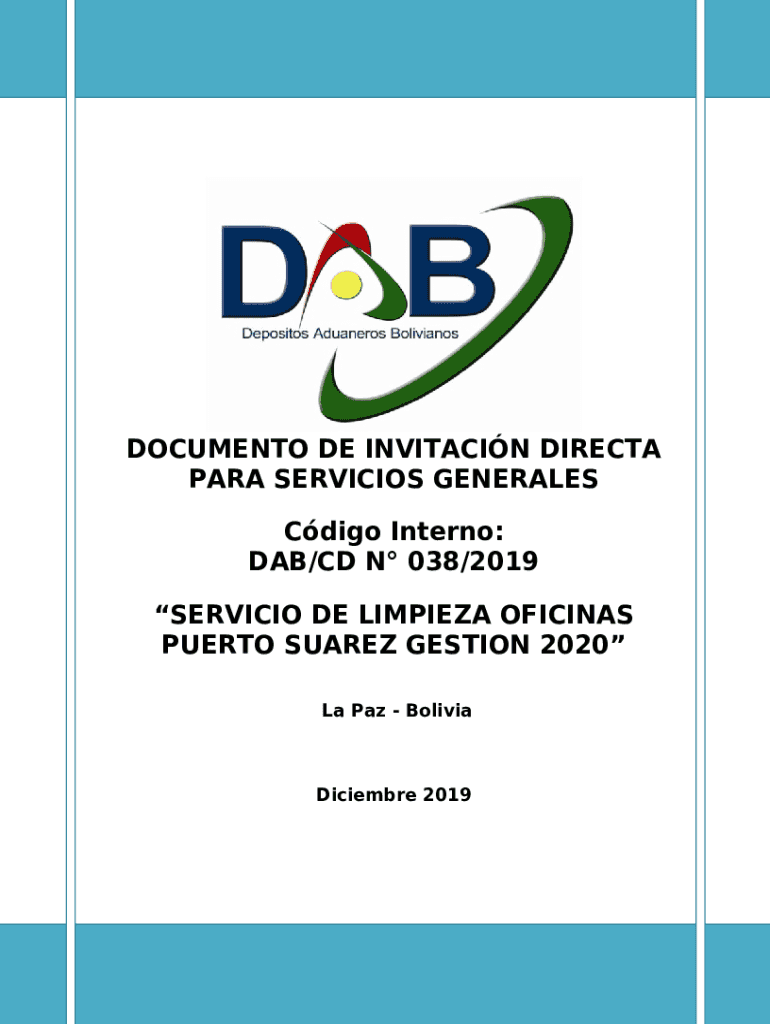 DAB
Depositos Aduaneros Bolivianos

DOCUMENTO DE INVITACIÓN DIRECTA PARA SERVICIOS GENERALES

Código Interno:
DAB/CD N° 038/2019

“SERVICIO DE LIMPIEZA OFICINAS PUERTO SUAREZ GESTION 2020”

La Paz - Bolivia

Diciembre 2019